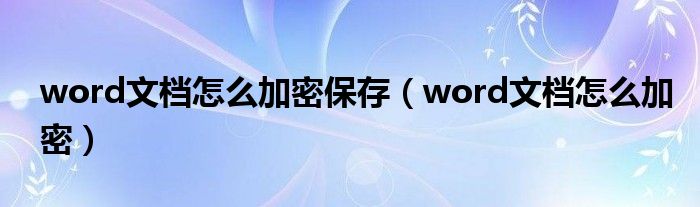 word文档怎么加密保存（word文档怎么加密）